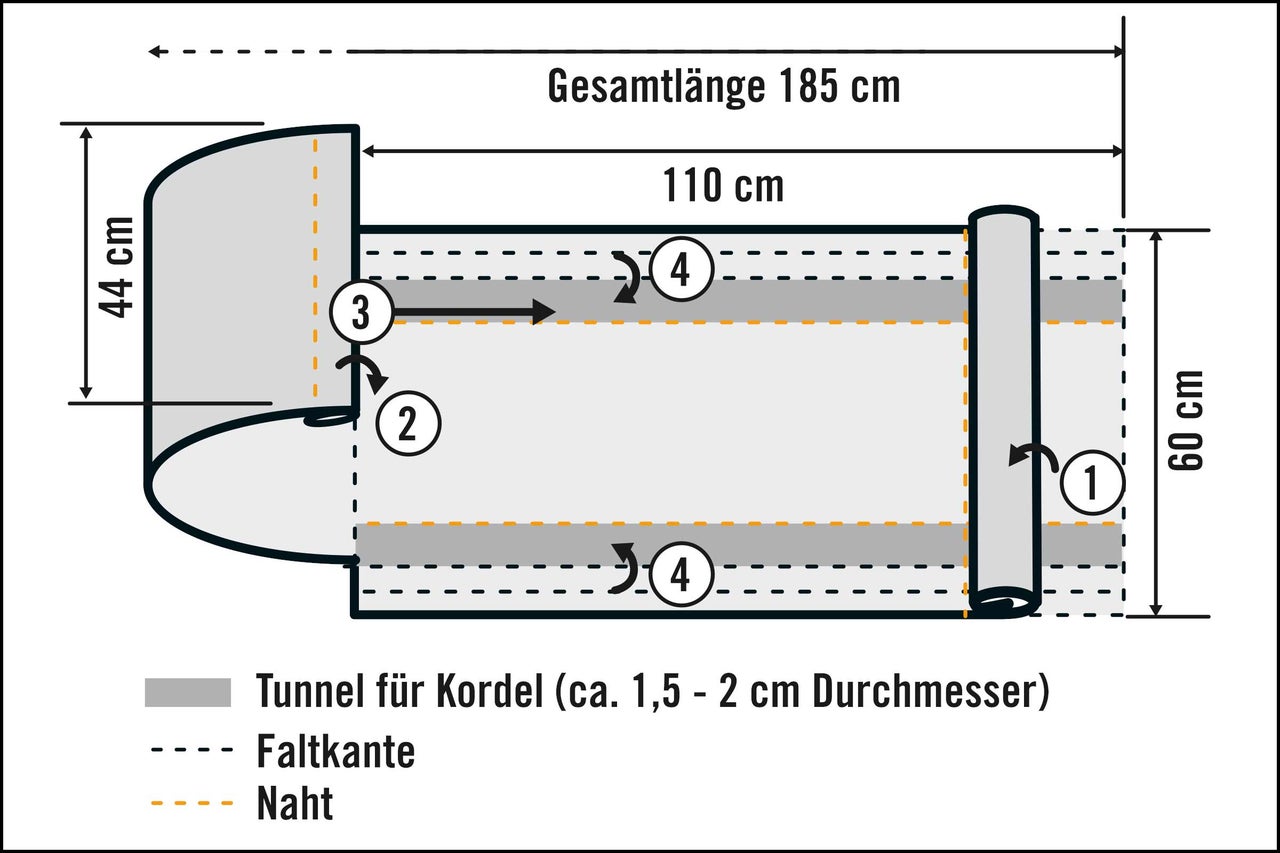 Gesamtlänge 185 cm

110 cm

44 cm

60 cm

3

4

2

1

4

Tunnel für Kordel (ca. 1,5 - 2 cm Durchmesser)

Faltkante

Naht